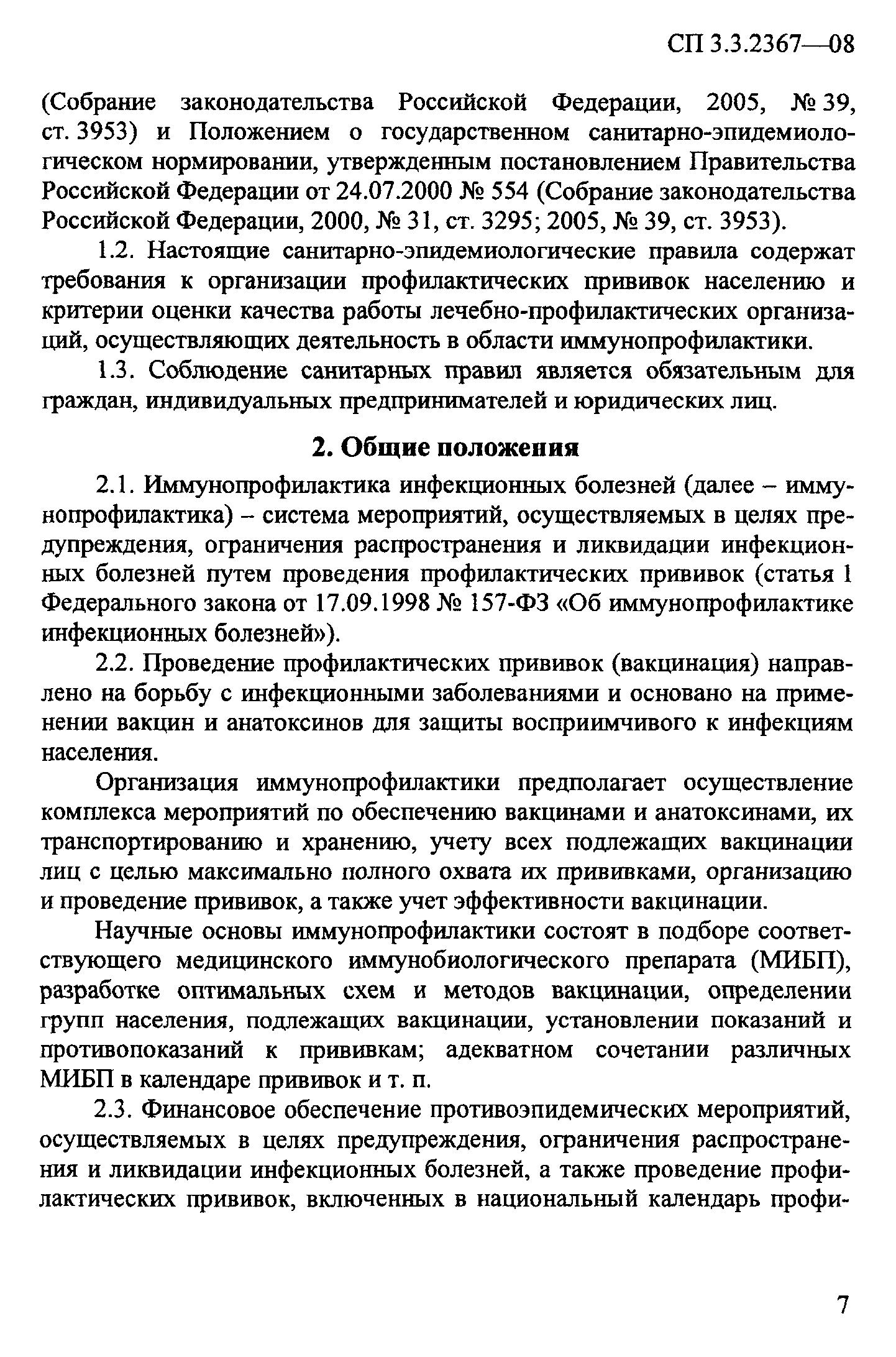 СП 3.3.2367—08

(Собрание законодательства Российской Федерации, 2005, № 39, ст. 3953) и Положением о государственном санитарно-эпидемиологическом нормировании, утвержденным постановлением Правительства Российской Федерации от 24.07.2000 № 554 (Собрание законодательства Российской Федерации, 2000, № 31, ст. 3295; 2005, № 39, ст. 3953).

1.2. Настоящие санитарно-эпидемиологические правила содержат требования к организации профилактических прививок населению и критерии оценки качества работы лечебно-профилактических организаций, осуществляющих деятельность в области иммунопрофилактики.

1.3. Соблюдение санитарных правил является обязательным для граждан, индивидуальных предпринимателей и юридических лиц.

2. Общие положения

2.1. Иммунопрофилактика инфекционных болезней (далее – иммунопрофилактика) – система мероприятий, осуществляемых в целях предупреждения, ограничения распространения и ликвидации инфекционных болезней путем проведения профилактических прививок (статья 1 Федерального закона от 17.09.1998 № 157-ФЗ «Об иммунопрофилактике инфекционных болезней»).

2.2. Проведение профилактических прививок (вакцинация) направлено на борьбу с инфекционными заболеваниями и основано на применении вакцин и анатоксинов для защиты восприимчивого к инфекциям населения.

Организация иммунопрофилактики предполагает осуществление комплекса мероприятий по обеспечению вакцинами и анатоксинами, их транспортированию и хранению, учету всех подлежащих вакцинации лиц с целью максимально полного охвата их прививками, организацию и проведение прививок, а также учет эффективности вакцинации.

Научные основы иммунопрофилактики состоят в подборе соответствующего медицинского иммунобиологического препарата (МИБП), разработке оптимальных схем и методов вакцинации, определении групп населения, подлежащих вакцинации, установлении показаний и противопоказаний к прививкам; адекватном сочетании различных МИБП в календаре прививок и т. п.

2.3. Финансовое обеспечение противоэпидемических мероприятий, осуществляемых в целях предупреждения, ограничения распространения и ликвидации инфекционных болезней, а также проведение профилактических прививок, включенных в национальный календарь профи-

7